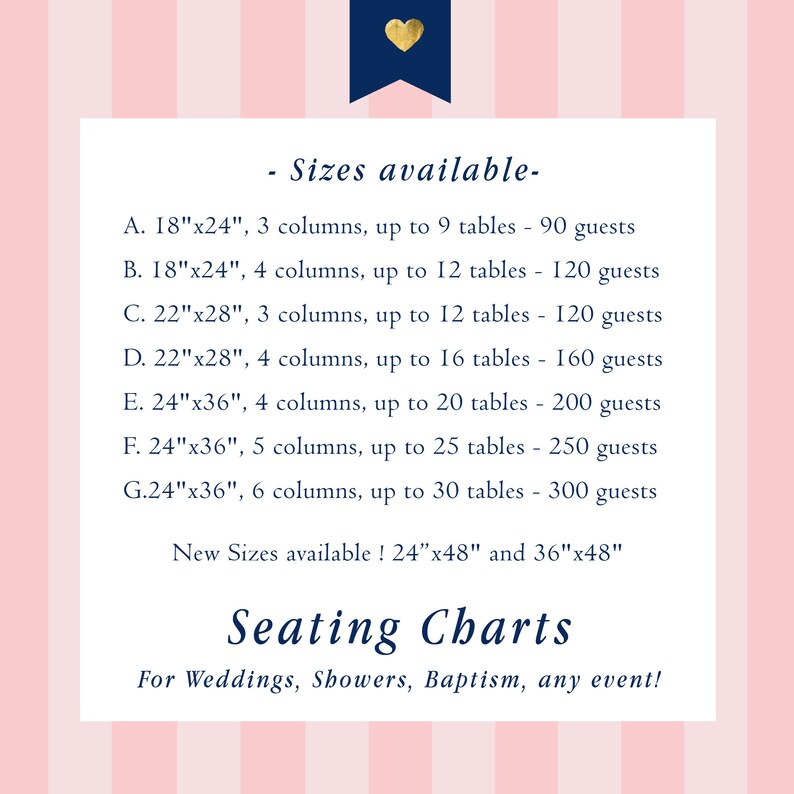 - Sizes available-

A. 18"x24", 3 columns, up to 9 tables - 90 guests

B. 18"x24", 4 columns, up to 12 tables - 120 guests

C. 22"x28", 3 columns, up to 12 tables - 120 guests

D. 22"x28", 4 columns, up to 16 tables - 160 guests

E. 24"x36", 4 columns, up to 20 tables - 200 guests

F. 24"x36", 5 columns, up to 25 tables - 250 guests

G.24"x36", 6 columns, up to 30 tables - 300 guests

New Sizes available ! 24”x48" and 36"x48"

Seating Charts

For Weddings, Showers, Baptism, any event!